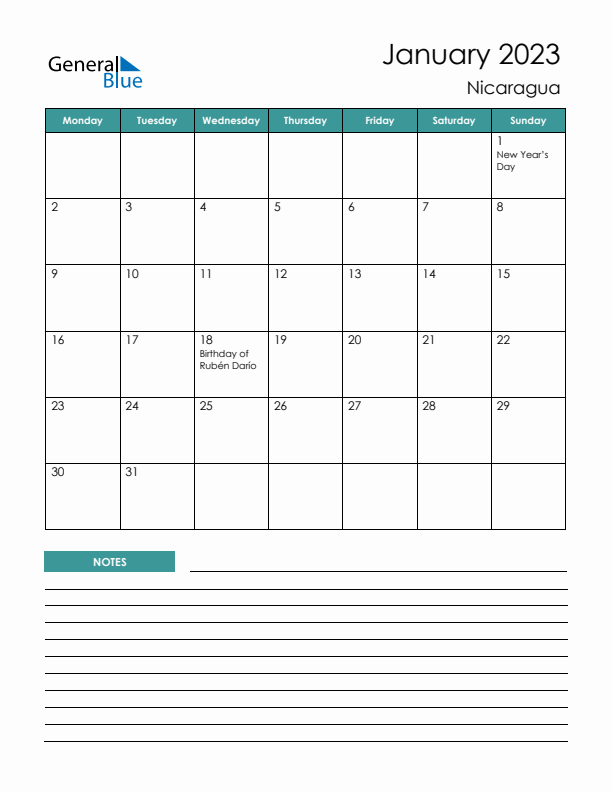 General Blue

January 2023

Nicaragua

| Monday | Tuesday | Wednesday | Thursday | Friday | Saturday | Sunday |
|---|---|---|---|---|---|---|
| | | | | | | 1 New Year's Day |
| 2 | 3 | 4 | 5 | 6 | 7 | 8 |
| 9 | 10 | 11 | 12 | 13 | 14 | 15 |
| 16 | 17 | 18 Birthday of Rubén Darío | 19 | 20 | 21 | 22 |
| 23 | 24 | 25 | 26 | 27 | 28 | 29 |
| 30 | 31 | | | | | |

NOTES